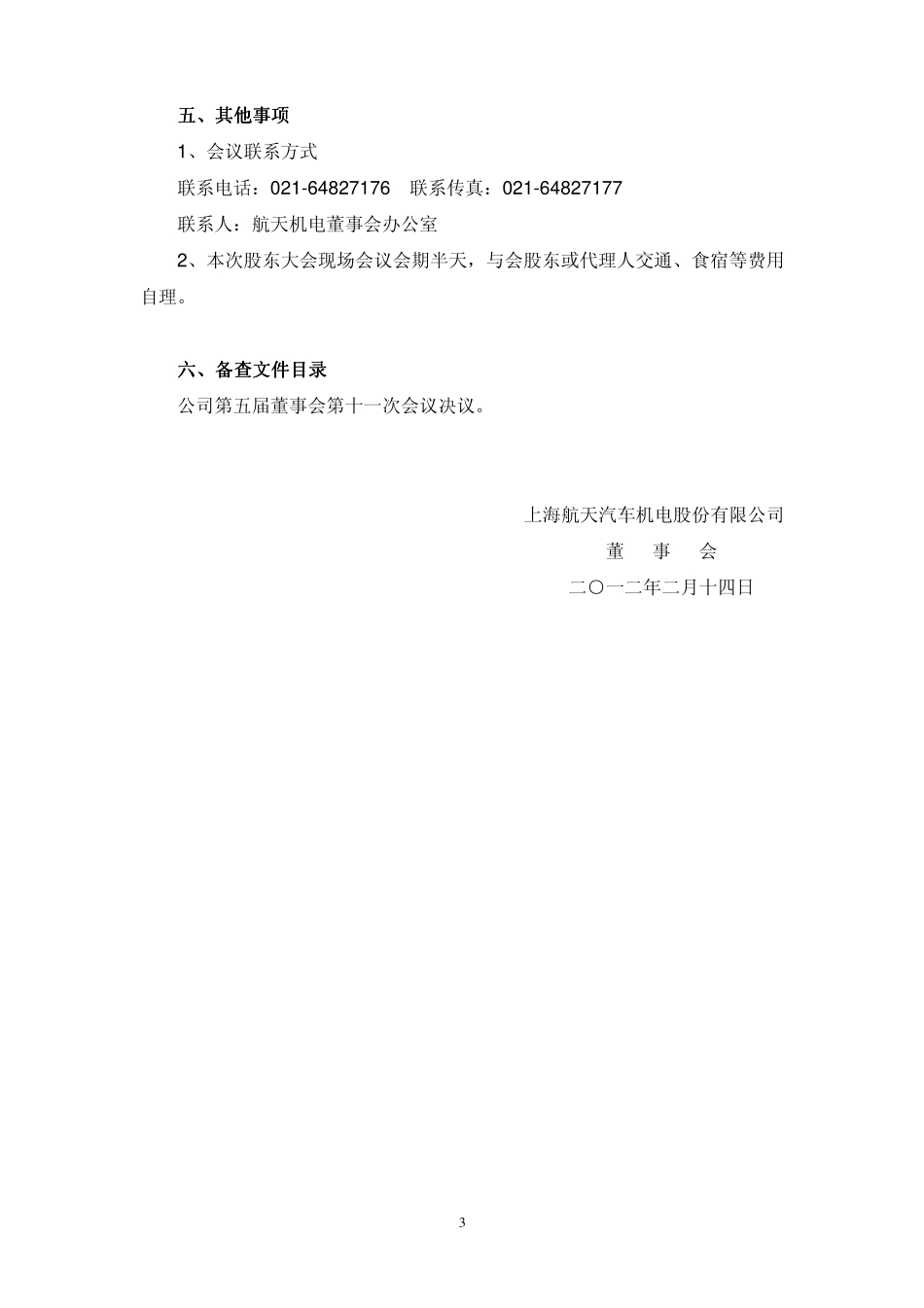 五、其他事项

1、会议联系方式

联系电话：021-64827176　联系传真：021-64827177

联系人：航天机电董事会办公室

2、本次股东大会现场会议会期半天，与会股东或代理人交通、食宿等费用自理。

六、备查文件目录

公司第五届董事会第十一次会议决议。

上海航天汽车机电股份有限公司

董　事　会

二〇一二年二月十四日

3